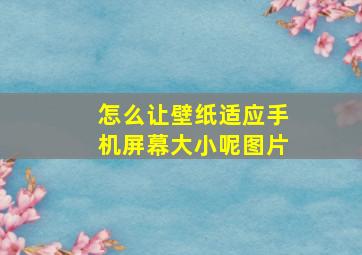 怎么让壁纸适应手机屏幕大小呢图片